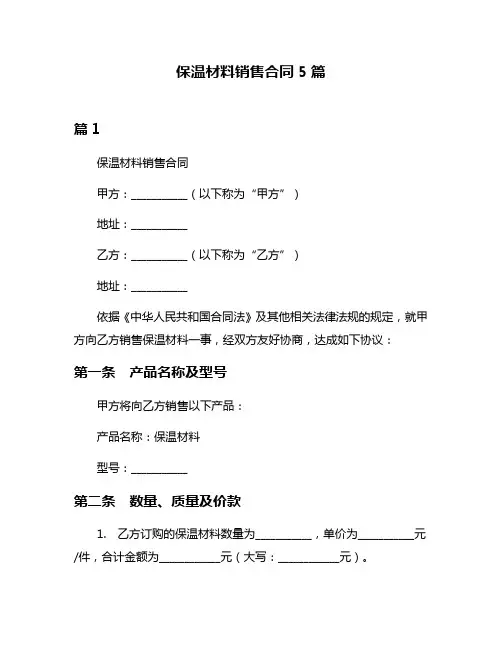 保温材料销售合同 5 篇

篇 1

保温材料销售合同

甲方：__________（以下称为“甲方”）

地址：__________

乙方：__________（以下称为“乙方”）

地址：__________

依据《中华人民共和国合同法》及其他相关法律法规的规定，就甲方向乙方销售保温材料一事，经双方友好协商，达成如下协议：

第一条　产品名称及型号

甲方将向乙方销售以下产品：

产品名称：保温材料

型号：__________

第二条　数量、质量及价款

1.　乙方订购的保温材料数量为__________，单价为__________元/件，合计金额为__________元（大写：__________元）。